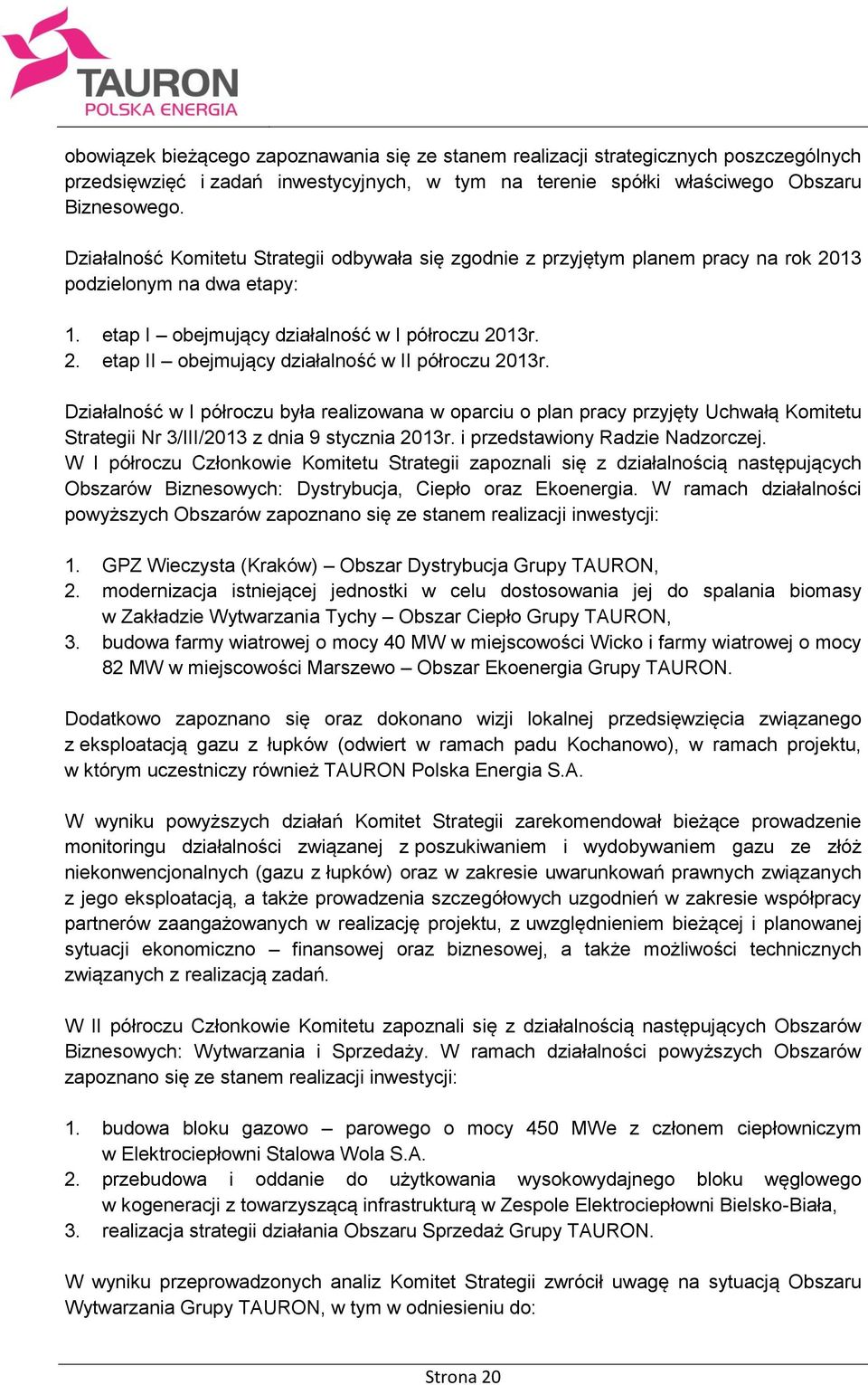 TAURON
POLSKA ENERGIA

obowiązek bieżącego zapoznawania się ze stanem realizacji strategicznych poszczególnych przedsięwzięć i zadań inwestycyjnych, w tym na terenie spółki właściwego Obszaru Biznesowego.

Działalność Komitetu Strategii odbywała się zgodnie z przyjętym planem pracy na rok 2013 podzielonym na dwa etapy:

1. etap I – obejmujący działalność w I półroczu 2013r.
2. etap II – obejmujący działalność w II półroczu 2013r.

Działalność w I półroczu była realizowana w oparciu o plan pracy przyjęty Uchwałą Komitetu Strategii Nr 3/III/2013 z dnia 9 stycznia 2013r. i przedstawiony Radzie Nadzorczej.
W I półroczu Członkowie Komitetu Strategii zapoznali się z działalnością następujących Obszarów Biznesowych: Dystrybucja, Ciepło oraz Ekoenergia. W ramach działalności powyższych Obszarów zapoznano się ze stanem realizacji inwestycji:

1. GPZ Wieczysta (Kraków) – Obszar Dystrybucja Grupy TAURON,
2. modernizacja istniejącej jednostki w celu dostosowania jej do spalania biomasy w Zakładzie Wytwarzania Tychy – Obszar Ciepło Grupy TAURON,
3. budowa farmy wiatrowej o mocy 40 MW w miejscowości Wicko i farmy wiatrowej o mocy 82 MW w miejscowości Marszewo – Obszar Ekoenergia Grupy TAURON.

Dodatkowo zapoznano się oraz dokonano wizji lokalnej przedsięwzięcia związanego z eksploatacją gazu z łupków (odwiert w ramach padu Kochanowo), w ramach projektu, w którym uczestniczy również TAURON Polska Energia S.A.

W wyniku powyższych działań Komitet Strategii zarekomendował bieżące prowadzenie monitoringu działalności związanej z poszukiwaniem i wydobywaniem gazu ze złóż niekonwencjonalnych (gazu z łupków) oraz w zakresie uwarunkowań prawnych związanych z jego eksploatacją, a także prowadzenia szczegółowych uzgodnień w zakresie współpracy partnerów zaangażowanych w realizację projektu, z uwzględnieniem bieżącej i planowanej sytuacji ekonomiczno – finansowej oraz biznesowej, a także możliwości technicznych związanych z realizacją zadań.

W II półroczu Członkowie Komitetu zapoznali się z działalnością następujących Obszarów Biznesowych: Wytwarzania i Sprzedaży. W ramach działalności powyższych Obszarów zapoznano się ze stanem realizacji inwestycji:

1. budowa bloku gazowo – parowego o mocy 450 MWe z członem ciepłowniczym w Elektrociepłowni Stalowa Wola S.A.
2. przebudowa i oddanie do użytkowania wysokowydajnego bloku węglowego w kogeneracji z towarzyszącą infrastrukturą w Zespole Elektrociepłowni Bielsko-Biała,
3. realizacja strategii działania Obszaru Sprzedaż Grupy TAURON.

W wyniku przeprowadzonych analiz Komitet Strategii zwrócił uwagę na sytuacją Obszaru Wytwarzania Grupy TAURON, w tym w odniesieniu do:

Strona 20